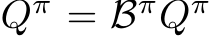 $Q^{\pi} = \mathcal{B}^{\pi} Q^{\pi}$